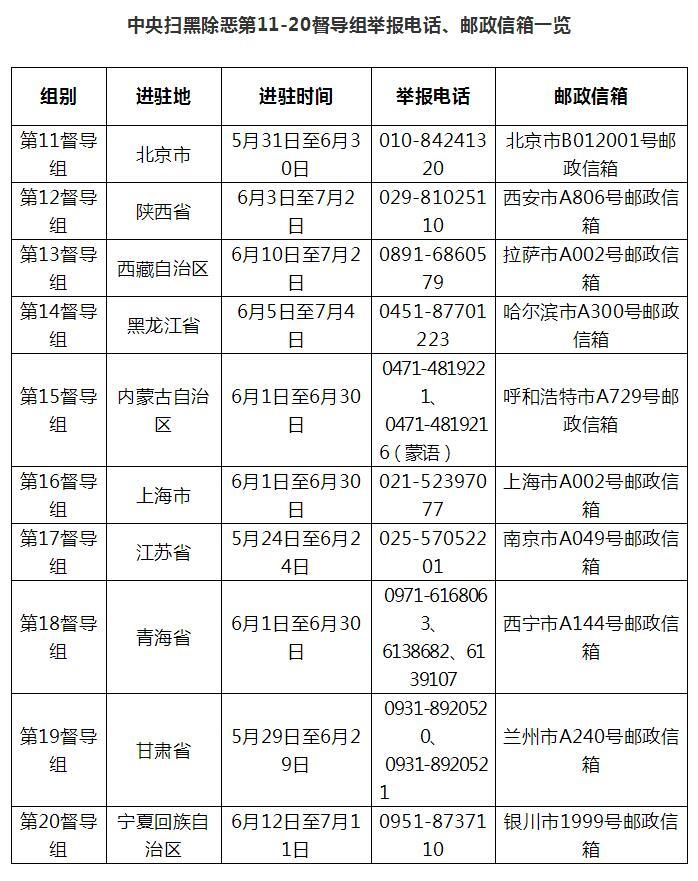 中央扫黑除恶第11-20督导组举报电话、邮政信箱一览

| 组别 | 进驻地 | 进驻时间 | 举报电话 | 邮政信箱 |
|---|---|---|---|---|
| 第11督导组 | 北京市 | 5月31日至6月30日 | 010-84241320 | 北京市B012001号邮政信箱 |
| 第12督导组 | 陕西省 | 6月3日至7月2日 | 029-81025110 | 西安市A806号邮政信箱 |
| 第13督导组 | 西藏自治区 | 6月10日至7月2日 | 0891-6860579 | 拉萨市A002号邮政信箱 |
| 第14督导组 | 黑龙江省 | 6月5日至7月4日 | 0451-87701223 | 哈尔滨市A300号邮政信箱 |
| 第15督导组 | 内蒙古自治区 | 6月1日至6月30日 | 0471-4819221、0471-4819216（蒙语） | 呼和浩特市A729号邮政信箱 |
| 第16督导组 | 上海市 | 6月1日至6月30日 | 021-52397077 | 上海市A002号邮政信箱 |
| 第17督导组 | 江苏省 | 5月24日至6月24日 | 025-57052201 | 南京市A049号邮政信箱 |
| 第18督导组 | 青海省 | 6月1日至6月30日 | 0971-6168063、6138682、6139107 | 西宁市A144号邮政信箱 |
| 第19督导组 | 甘肃省 | 5月29日至6月29日 | 0931-8920520、0931-8920521 | 兰州市A240号邮政信箱 |
| 第20督导组 | 宁夏回族自治区 | 6月12日至7月11日 | 0951-8737110 | 银川市1999号邮政信箱 |